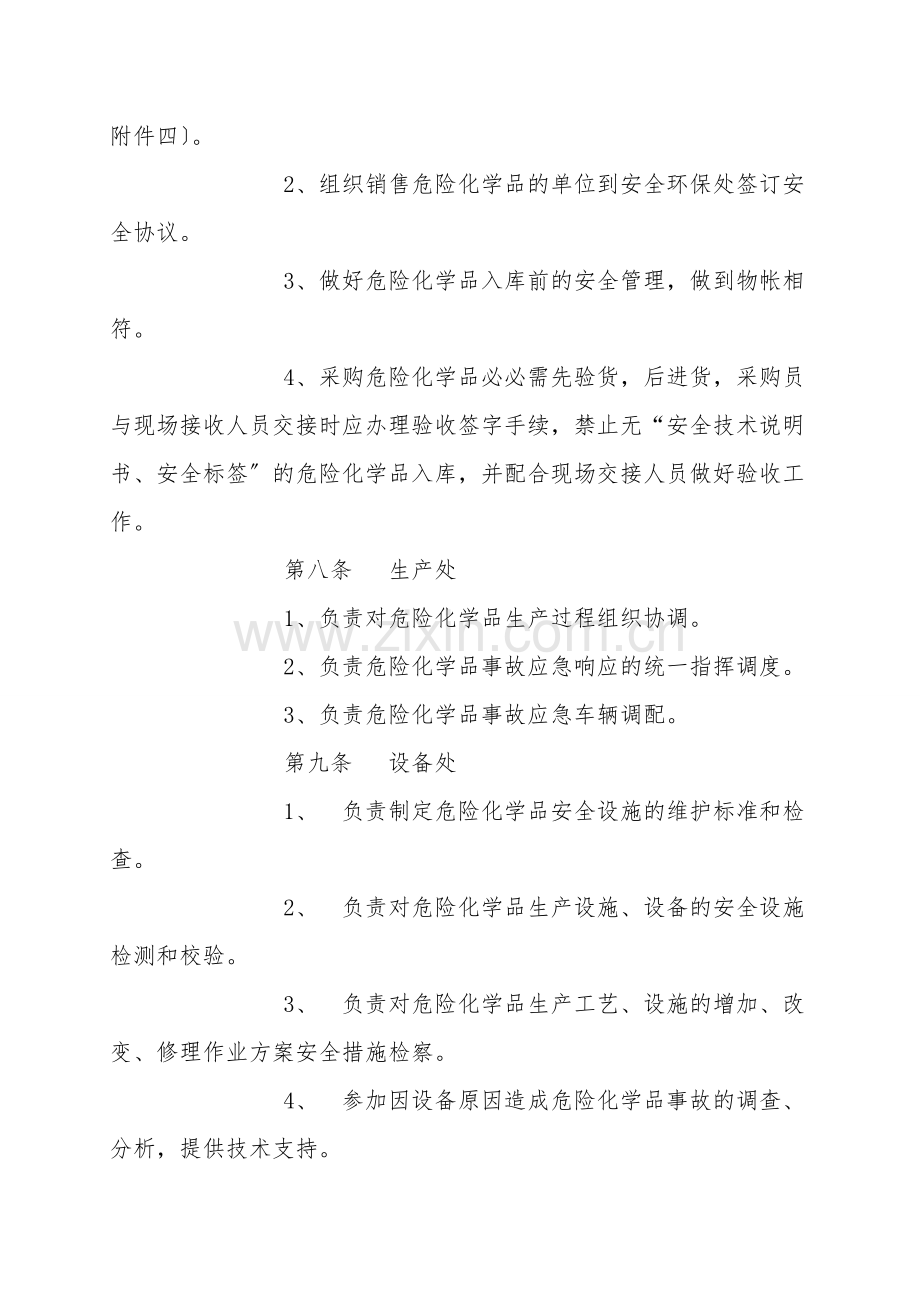 附件四)。

2、组织销售危险化学品的单位到安全环保处签订安全协议。

3、做好危险化学品入库前的安全管理，做到物帐相符。

4、采购危险化学品必必需先验货，后进货，采购员与现场接收人员交接时应办理验收签字手续，禁止无“安全技术说明书、安全标签”的危险化学品入库，并配合现场交接人员做好验收工作。

第八条 生产处

1、负责对危险化学品生产过程组织协调。

2、负责危险化学品事故应急响应的统一指挥调度。

3、负责危险化学品事故应急车辆调配。

第九条 设备处

1、 负责制定危险化学品安全设施的维护标准和检查。

2、 负责对危险化学品生产设施、设备的安全设施检测和校验。

3、 负责对危险化学品生产工艺、设施的增加、改变、修理作业方案安全措施检察。

4、 参加因设备原因造成危险化学品事故的调查、分析，提供技术支持。

www.zixin.com.cn